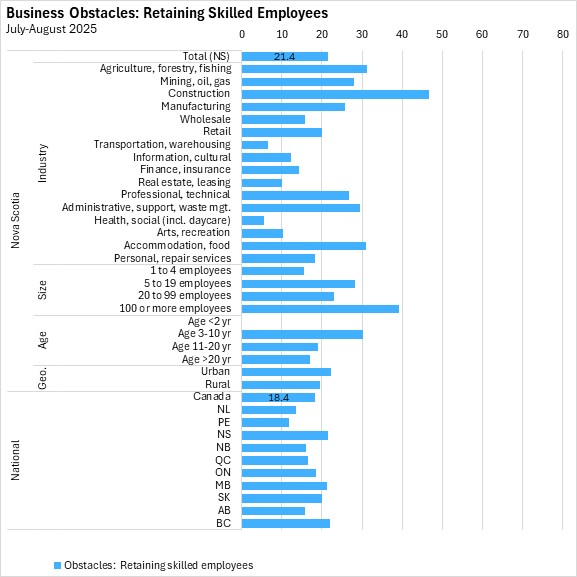 Business Obstacles: Retaining Skilled Employees
July-August 2025

0 10 20 30 40 50 60 70 80

Nova Scotia
Total (NS) 21.4
Industry
Agriculture, forestry, fishing
Mining, oil, gas
Construction
Manufacturing
Wholesale
Retail
Transportation, warehousing
Information, cultural
Finance, insurance
Real estate, leasing
Professional, technical
Administrative, support, waste mgt.
Health, social (incl. daycare)
Arts, recreation
Accommodation, food
Personal, repair services
Size
1 to 4 employees
5 to 19 employees
20 to 99 employees
100 or more employees
Age
Age <2 yr
Age 3-10 yr
Age 11-20 yr
Age >20 yr
Geo.
Urban
Rural
National
Canada 18.4
NL
PE
NS
NB
QC
ON
MB
SK
AB
BC

Obstacles: Retaining skilled employees